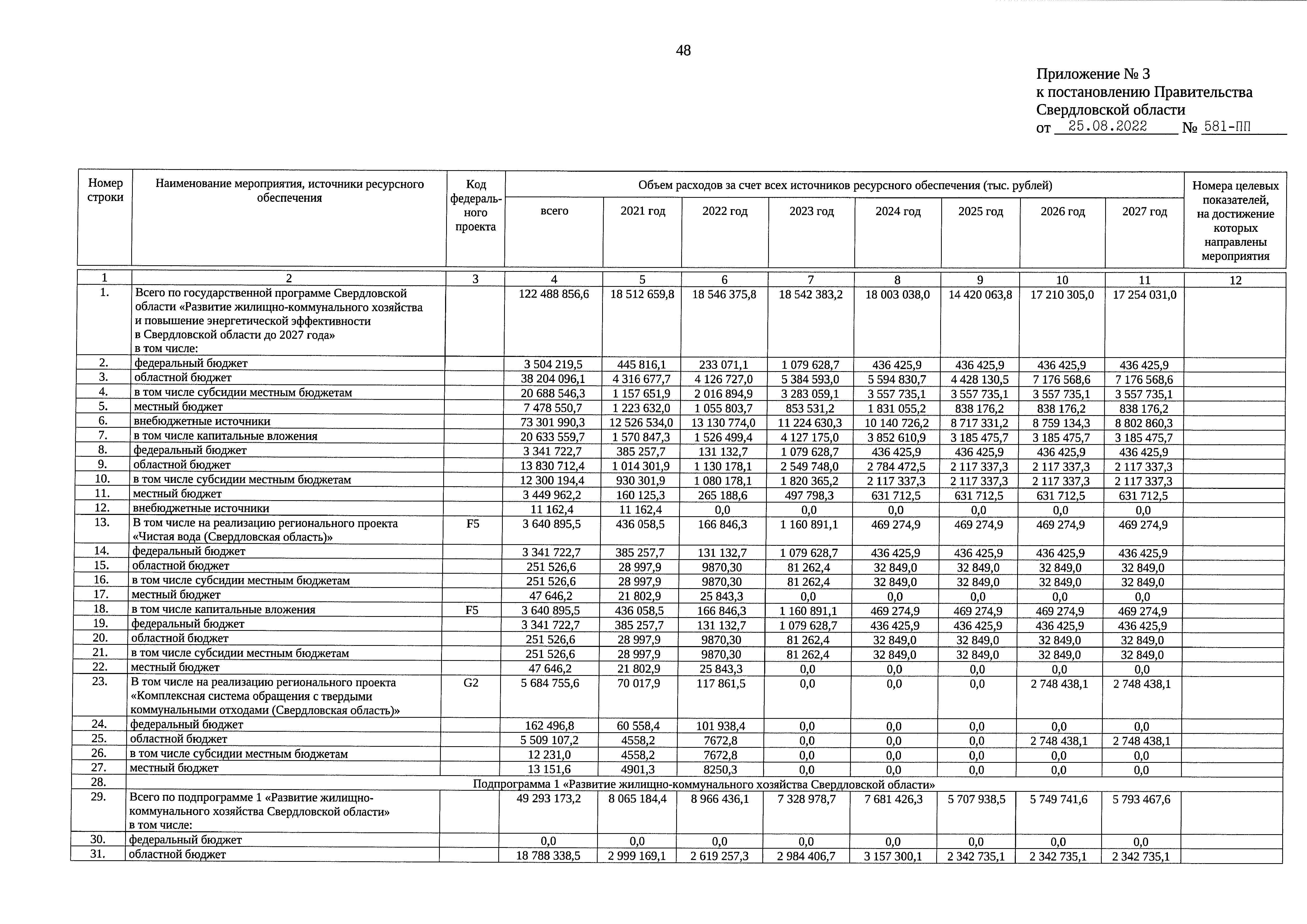 48

Приложение № 3
к постановлению Правительства
Свердловской области
от 25.08.2022 № 581-ПП

| Номер строки | Наименование мероприятия, источники ресурсного обеспечения | Код федерального проекта | Объем расходов за счет всех источников ресурсного обеспечения (тыс. рублей) всего | 2021 год | 2022 год | 2023 год | 2024 год | 2025 год | 2026 год | 2027 год | Номера целевых показателей, на достижение которых направлены мероприятия |
|---|---|---|---|---|---|---|---|---|---|---|---|
| 1 | 2 | 3 | 4 | 5 | 6 | 7 | 8 | 9 | 10 | 11 | 12 |
| 1. | Всего по государственной программе Свердловской области «Развитие жилищно-коммунального хозяйства и повышение энергетической эффективности в Свердловской области до 2027 года» в том числе: | | 122 488 856,6 | 18 512 659,8 | 18 546 375,8 | 18 542 383,2 | 18 003 038,0 | 14 420 063,8 | 17 210 305,0 | 17 254 031,0 | |
| 2. | федеральный бюджет | | 3 504 219,5 | 445 816,1 | 233 071,1 | 1 079 628,7 | 436 425,9 | 436 425,9 | 436 425,9 | 436 425,9 | |
| 3. | областной бюджет | | 38 204 096,1 | 4 316 677,7 | 4 126 727,0 | 5 384 593,0 | 5 594 830,7 | 4 428 130,5 | 7 176 568,6 | 7 176 568,6 | |
| 4. | в том числе субсидии местным бюджетам | | 20 688 546,3 | 1 157 651,9 | 2 016 894,9 | 3 283 059,1 | 3 557 735,1 | 3 557 735,1 | 3 557 735,1 | 3 557 735,1 | |
| 5. | местный бюджет | | 7 478 550,7 | 1 223 632,0 | 1 055 803,7 | 853 531,2 | 1 831 055,2 | 838 176,2 | 838 176,2 | 838 176,2 | |
| 6. | внебюджетные источники | | 73 301 990,3 | 12 526 534,0 | 13 130 774,0 | 11 224 630,3 | 10 140 726,2 | 8 717 331,2 | 8 759 134,3 | 8 802 860,3 | |
| 7. | в том числе капитальные вложения | | 20 633 559,7 | 1 570 847,3 | 1 526 499,4 | 4 127 175,0 | 3 852 610,9 | 3 185 475,7 | 3 185 475,7 | 3 185 475,7 | |
| 8. | федеральный бюджет | | 3 341 722,7 | 385 257,7 | 131 132,7 | 1 079 628,7 | 436 425,9 | 436 425,9 | 436 425,9 | 436 425,9 | |
| 9. | областной бюджет | | 13 830 712,4 | 1 014 301,9 | 1 130 178,1 | 2 549 748,0 | 2 784 472,5 | 2 117 337,3 | 2 117 337,3 | 2 117 337,3 | |
| 10. | в том числе субсидии местным бюджетам | | 12 300 194,4 | 930 301,9 | 1 080 178,1 | 1 820 365,2 | 2 117 337,3 | 2 117 337,3 | 2 117 337,3 | 2 117 337,3 | |
| 11. | местный бюджет | | 3 449 962,2 | 160 125,3 | 265 188,6 | 497 798,3 | 631 712,5 | 631 712,5 | 631 712,5 | 631 712,5 | |
| 12. | внебюджетные источники | | 11 162,4 | 11 162,4 | 0,0 | 0,0 | 0,0 | 0,0 | 0,0 | 0,0 | |
| 13. | В том числе на реализацию регионального проекта «Чистая вода (Свердловская область)» | F5 | 3 640 895,5 | 436 058,5 | 166 846,3 | 1 160 891,1 | 469 274,9 | 469 274,9 | 469 274,9 | 469 274,9 | |
| 14. | федеральный бюджет | | 3 341 722,7 | 385 257,7 | 131 132,7 | 1 079 628,7 | 436 425,9 | 436 425,9 | 436 425,9 | 436 425,9 | |
| 15. | областной бюджет | | 251 526,6 | 28 997,9 | 9870,30 | 81 262,4 | 32 849,0 | 32 849,0 | 32 849,0 | 32 849,0 | |
| 16. | в том числе субсидии местным бюджетам | | 251 526,6 | 28 997,9 | 9870,30 | 81 262,4 | 32 849,0 | 32 849,0 | 32 849,0 | 32 849,0 | |
| 17. | местный бюджет | | 47 646,2 | 21 802,9 | 25 843,3 | 0,0 | 0,0 | 0,0 | 0,0 | 0,0 | |
| 18. | в том числе капитальные вложения | F5 | 3 640 895,5 | 436 058,5 | 166 846,3 | 1 160 891,1 | 469 274,9 | 469 274,9 | 469 274,9 | 469 274,9 | |
| 19. | федеральный бюджет | | 3 341 722,7 | 385 257,7 | 131 132,7 | 1 079 628,7 | 436 425,9 | 436 425,9 | 436 425,9 | 436 425,9 | |
| 20. | областной бюджет | | 251 526,6 | 28 997,9 | 9870,30 | 81 262,4 | 32 849,0 | 32 849,0 | 32 849,0 | 32 849,0 | |
| 21. | в том числе субсидии местным бюджетам | | 251 526,6 | 28 997,9 | 9870,30 | 81 262,4 | 32 849,0 | 32 849,0 | 32 849,0 | 32 849,0 | |
| 22. | местный бюджет | | 47 646,2 | 21 802,9 | 25 843,3 | 0,0 | 0,0 | 0,0 | 0,0 | 0,0 | |
| 23. | В том числе на реализацию регионального проекта «Комплексная система обращения с твердыми коммунальными отходами (Свердловская область)» | G2 | 5 684 755,6 | 70 017,9 | 117 861,5 | 0,0 | 0,0 | 0,0 | 2 748 438,1 | 2 748 438,1 | |
| 24. | федеральный бюджет | | 162 496,8 | 60 558,4 | 101 938,4 | 0,0 | 0,0 | 0,0 | 0,0 | 0,0 | |
| 25. | областной бюджет | | 5 509 107,2 | 4558,2 | 7672,8 | 0,0 | 0,0 | 0,0 | 2 748 438,1 | 2 748 438,1 | |
| 26. | в том числе субсидии местным бюджетам | | 12 231,0 | 4558,2 | 7672,8 | 0,0 | 0,0 | 0,0 | 0,0 | 0,0 | |
| 27. | местный бюджет | | 13 151,6 | 4901,3 | 8250,3 | 0,0 | 0,0 | 0,0 | 0,0 | 0,0 | |
| 28. | Подпрограмма 1 «Развитие жилищно-коммунального хозяйства Свердловской области» | | | | | | | | | | |
| 29. | Всего по подпрограмме 1 «Развитие жилищно-коммунального хозяйства Свердловской области» в том числе: | | 49 293 173,2 | 8 065 184,4 | 8 966 436,1 | 7 328 978,7 | 7 681 426,3 | 5 707 938,5 | 5 749 741,6 | 5 793 467,6 | |
| 30. | федеральный бюджет | | 0,0 | 0,0 | 0,0 | 0,0 | 0,0 | 0,0 | 0,0 | 0,0 | |
| 31. | областной бюджет | | 18 788 338,5 | 2 999 169,1 | 2 619 257,3 | 2 984 406,7 | 3 157 300,1 | 2 342 735,1 | 2 342 735,1 | 2 342 735,1 | |